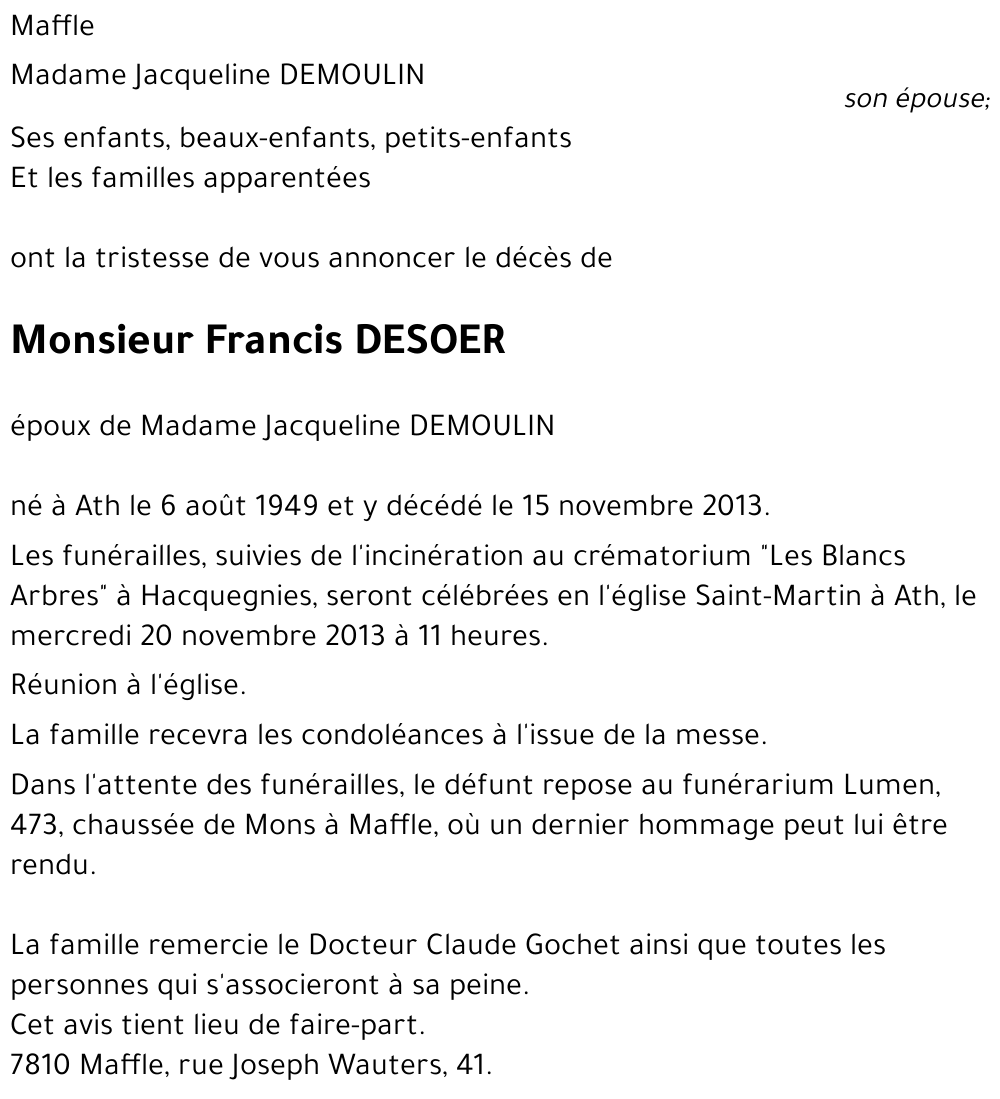 Maffle

Madame Jacqueline DEMOULIN
son épouse;

Ses enfants, beaux-enfants, petits-enfants
Et les familles apparentées

ont la tristesse de vous annoncer le décès de

Monsieur Francis DESOER

époux de Madame Jacqueline DEMOULIN

né à Ath le 6 août 1949 et y décédé le 15 novembre 2013.

Les funérailles, suivies de l'incinération au crématorium "Les Blancs Arbres" à Hacquegnies, seront célébrées en l'église Saint-Martin à Ath, le mercredi 20 novembre 2013 à 11 heures.

Réunion à l'église.

La famille recevra les condoléances à l'issue de la messe.

Dans l'attente des funérailles, le défunt repose au funérarium Lumen, 473, chaussée de Mons à Maffle, où un dernier hommage peut lui être rendu.

La famille remercie le Docteur Claude Gochet ainsi que toutes les personnes qui s'associeront à sa peine.
Cet avis tient lieu de faire-part.
7810 Maffle, rue Joseph Wauters, 41.